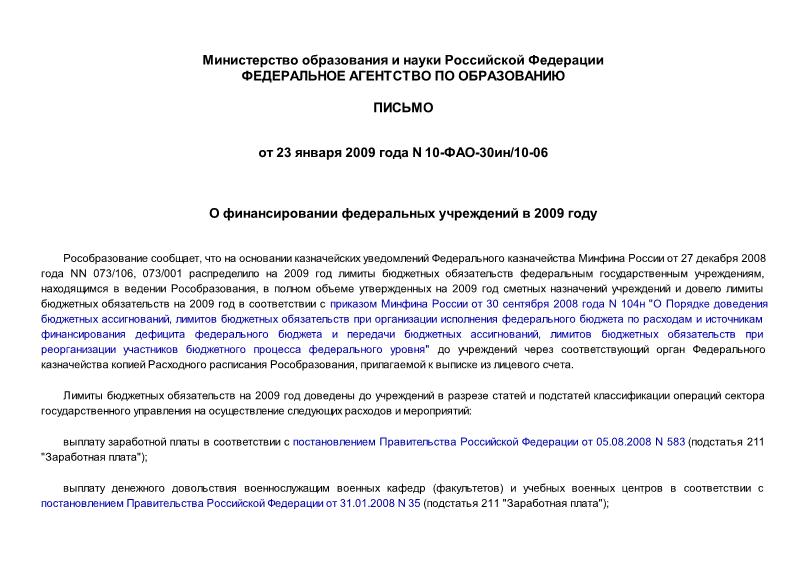 Министерство образования и науки Российской Федерации
ФЕДЕРАЛЬНОЕ АГЕНТСТВО ПО ОБРАЗОВАНИЮ

ПИСЬМО

от 23 января 2009 года N 10-ФАО-30ин/10-06

О финансировании федеральных учреждений в 2009 году

Рособразование сообщает, что на основании казначейских уведомлений Федерального казначейства Минфина России от 27 декабря 2008 года NN 073/106, 073/001 распределило на 2009 год лимиты бюджетных обязательств федеральным государственным учреждениям, находящимся в ведении Рособразования, в полном объеме утвержденных на 2009 год сметных назначений учреждений и довело лимиты бюджетных обязательств на 2009 год в соответствии с приказом Минфина России от 30 сентября 2008 года N 104н "О Порядке доведения бюджетных ассигнований, лимитов бюджетных обязательств при организации исполнения федерального бюджета по расходам и источникам финансирования дефицита федерального бюджета и передачи бюджетных ассигнований, лимитов бюджетных обязательств при реорганизации участников бюджетного процесса федерального уровня" до учреждений через соответствующий орган Федерального казначейства копией Расходного расписания Рособразования, прилагаемой к выписке из лицевого счета.

Лимиты бюджетных обязательств на 2009 год доведены до учреждений в разрезе статей и подстатей классификации операций сектора государственного управления на осуществление следующих расходов и мероприятий:

выплату заработной платы в соответствии с постановлением Правительства Российской Федерации от 05.08.2008 N 583 (подстатья 211 "Заработная плата");

выплату денежного довольствия военнослужащим военных кафедр (факультетов) и учебных военных центров в соответствии с постановлением Правительства Российской Федерации от 31.01.2008 N 35 (подстатья 211 "Заработная плата");